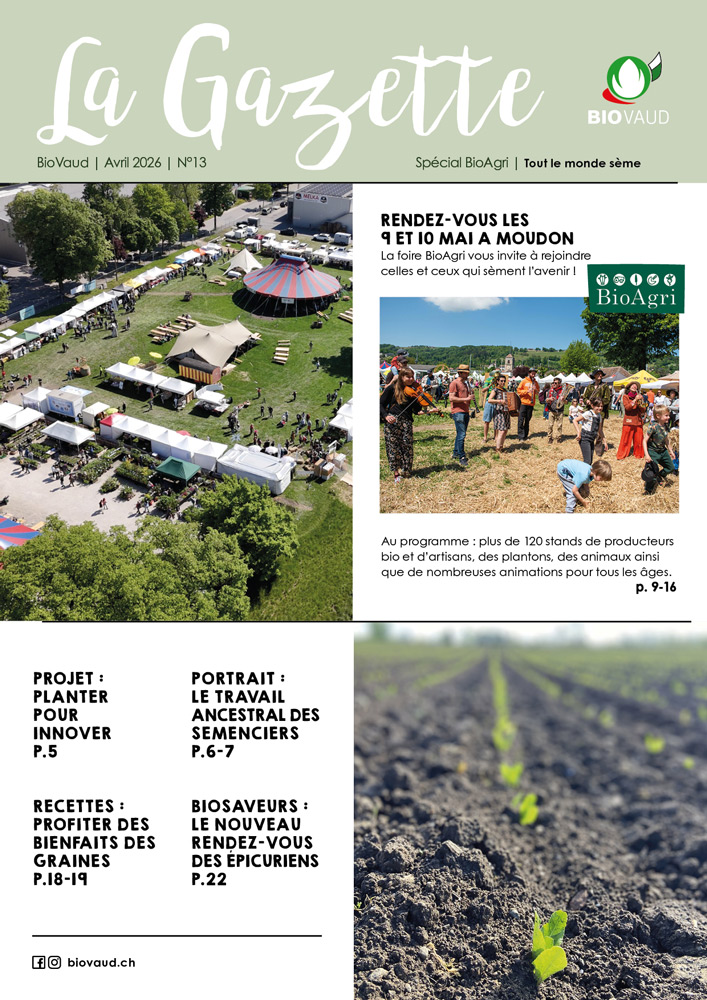 La Gazette

BIOVAUD

BioVaud | Avril 2026 | N°13

Spécial BioAgri | Tout le monde sème

RENDEZ-VOUS LES 9 ET 10 MAI A MOUDON

La foire BioAgri vous invite à rejoindre celles et ceux qui sèment l'avenir !

BioAgri

Au programme : plus de 120 stands de producteurs bio et d'artisans, des plantons, des animaux ainsi que de nombreuses animations pour tous les âges.
p. 9-16

PROJET : PLANTER POUR INNOVER P.5

PORTRAIT : LE TRAVAIL ANCESTRAL DES SEMENCIERS P.6-7

RECETTES : PROFITER DES BIENFAITS DES GRAINES P.18-19

BIOSAVEURS : LE NOUVEAU RENDEZ-VOUS DES ÉPICURIENS P.22

biovaud.ch